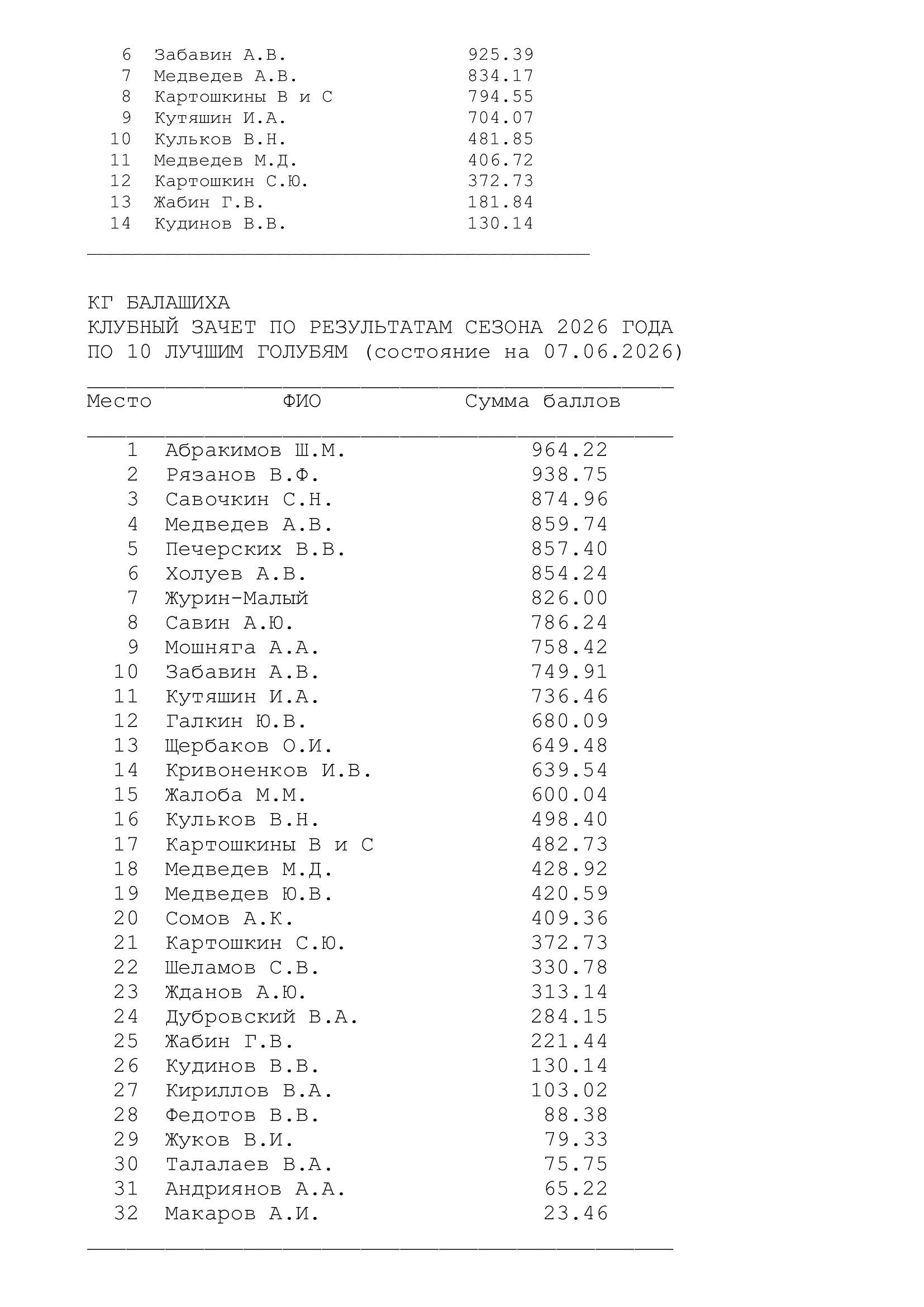 | 6 | Забавин А.В. | 925.39 |
|---|---|---|
| 7 | Медведев А.В. | 834.17 |
| 8 | Картошкины В и С | 794.55 |
| 9 | Кутяшин И.А. | 704.07 |
| 10 | Кульков В.Н. | 481.85 |
| 11 | Медведев М.Д. | 406.72 |
| 12 | Картошкин С.Ю. | 372.73 |
| 13 | Жабин Г.В. | 181.84 |
| 14 | Кудинов В.В. | 130.14 |

КГ БАЛАШИХА
КЛУБНЫЙ ЗАЧЕТ ПО РЕЗУЛЬТАТАМ СЕЗОНА 2026 ГОДА
ПО 10 ЛУЧШИМ ГОЛУБЯМ (состояние на 07.06.2026)

| Место | ФИО | Сумма баллов |
|---|---|---|
| 1 | Абракимов Ш.М. | 964.22 |
| 2 | Рязанов В.Ф. | 938.75 |
| 3 | Савочкин С.Н. | 874.96 |
| 4 | Медведев А.В. | 859.74 |
| 5 | Печерских В.В. | 857.40 |
| 6 | Холуев А.В. | 854.24 |
| 7 | Журин-Малый | 826.00 |
| 8 | Савин А.Ю. | 786.24 |
| 9 | Мошняга А.А. | 758.42 |
| 10 | Забавин А.В. | 749.91 |
| 11 | Кутяшин И.А. | 736.46 |
| 12 | Галкин Ю.В. | 680.09 |
| 13 | Щербаков О.И. | 649.48 |
| 14 | Кривоненков И.В. | 639.54 |
| 15 | Жалоба М.М. | 600.04 |
| 16 | Кульков В.Н. | 498.40 |
| 17 | Картошкины В и С | 482.73 |
| 18 | Медведев М.Д. | 428.92 |
| 19 | Медведев Ю.В. | 420.59 |
| 20 | Сомов А.К. | 409.36 |
| 21 | Картошкин С.Ю. | 372.73 |
| 22 | Шеламов С.В. | 330.78 |
| 23 | Жданов А.Ю. | 313.14 |
| 24 | Дубровский В.А. | 284.15 |
| 25 | Жабин Г.В. | 221.44 |
| 26 | Кудинов В.В. | 130.14 |
| 27 | Кириллов В.А. | 103.02 |
| 28 | Федотов В.В. | 88.38 |
| 29 | Жуков В.И. | 79.33 |
| 30 | Талалаев В.А. | 75.75 |
| 31 | Андриянов А.А. | 65.22 |
| 32 | Макаров А.И. | 23.46 |